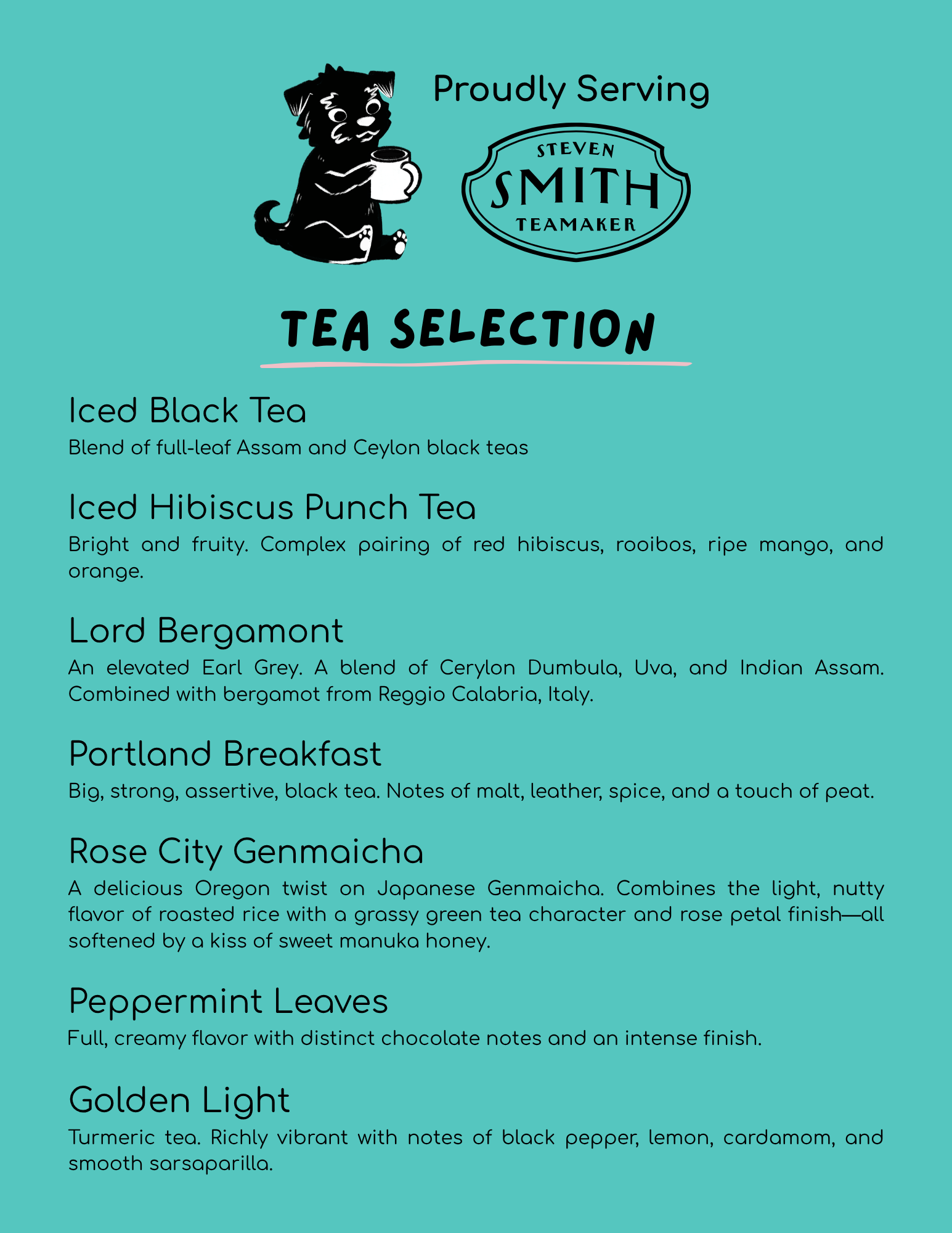 Proudly Serving

STEVEN
SMITH
TEAMAKER

TEA SELECTION

Iced Black Tea
Blend of full-leaf Assam and Ceylon black teas

Iced Hibiscus Punch Tea
Bright and fruity. Complex pairing of red hibiscus, rooibos, ripe mango, and orange.

Lord Bergamont
An elevated Earl Grey. A blend of Cerylon Dumbula, Uva, and Indian Assam. Combined with bergamot from Reggio Calabria, Italy.

Portland Breakfast
Big, strong, assertive, black tea. Notes of malt, leather, spice, and a touch of peat.

Rose City Genmaicha
A delicious Oregon twist on Japanese Genmaicha. Combines the light, nutty flavor of roasted rice with a grassy green tea character and rose petal finish—all softened by a kiss of sweet manuka honey.

Peppermint Leaves
Full, creamy flavor with distinct chocolate notes and an intense finish.

Golden Light
Turmeric tea. Richly vibrant with notes of black pepper, lemon, cardamom, and smooth sarsaparilla.